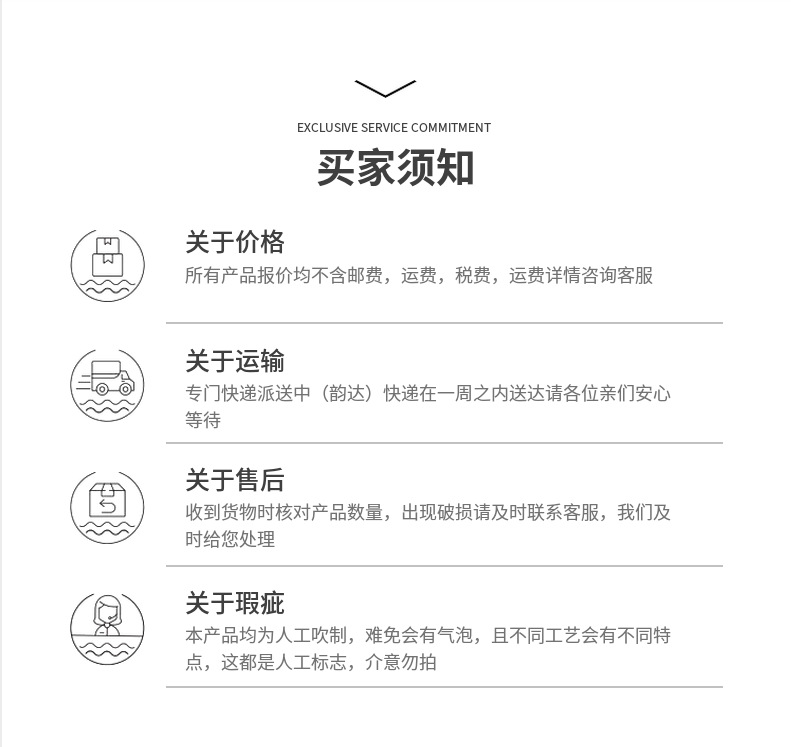 EXCLUSIVE SERVICE COMMITMENT

买家须知

关于价格

所有产品报价均不含邮费，运费，税费，运费详情咨询客服

关于运输

专门快递派送中（韵达）快递在一周之内送达请各位亲们安心等待

关于售后

收到货物时核对产品数量，出现破损请及时联系客服，我们及时给您处理

关于瑕疵

本产品均为人工吹制，难免会有气泡，且不同工艺会有不同特点，这都是人工标志，介意勿拍